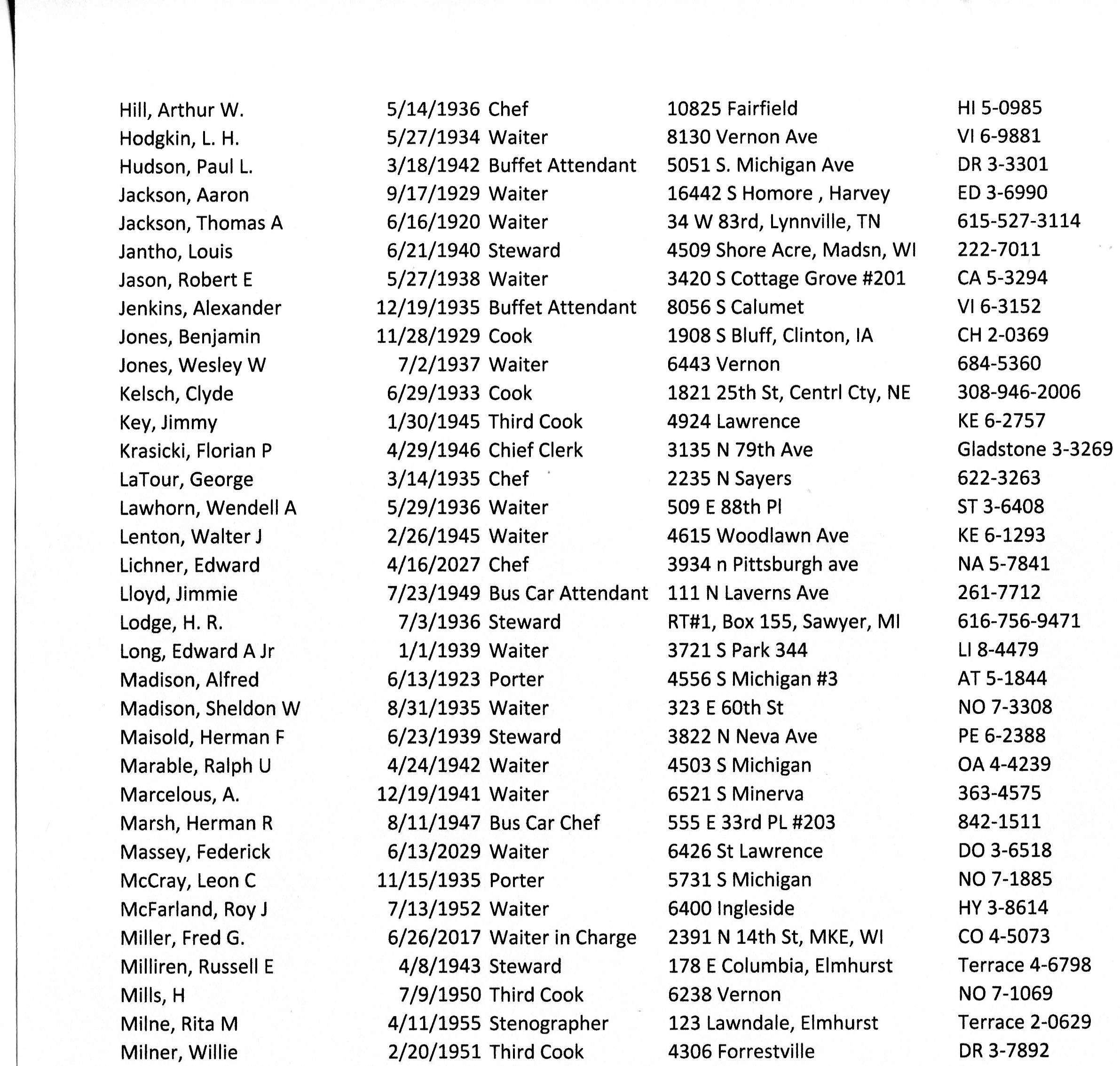 | | | | | |
|---|---|---|---|---|
| Hill, Arthur W. | 5/14/1936 | Chef | 10825 Fairfield | HI 5-0985 |
| Hodgkin, L. H. | 5/27/1934 | Waiter | 8130 Vernon Ave | VI 6-9881 |
| Hudson, Paul L. | 3/18/1942 | Buffet Attendant | 5051 S. Michigan Ave | DR 3-3301 |
| Jackson, Aaron | 9/17/1929 | Waiter | 16442 S Homore , Harvey | ED 3-6990 |
| Jackson, Thomas A | 6/16/1920 | Waiter | 34 W 83rd, Lynnville, TN | 615-527-3114 |
| Jantho, Louis | 6/21/1940 | Steward | 4509 Shore Acre, Madsn, WI | 222-7011 |
| Jason, Robert E | 5/27/1938 | Waiter | 3420 S Cottage Grove #201 | CA 5-3294 |
| Jenkins, Alexander | 12/19/1935 | Buffet Attendant | 8056 S Calumet | VI 6-3152 |
| Jones, Benjamin | 11/28/1929 | Cook | 1908 S Bluff, Clinton, IA | CH 2-0369 |
| Jones, Wesley W | 7/2/1937 | Waiter | 6443 Vernon | 684-5360 |
| Kelsch, Clyde | 6/29/1933 | Cook | 1821 25th St, Centrl Cty, NE | 308-946-2006 |
| Key, Jimmy | 1/30/1945 | Third Cook | 4924 Lawrence | KE 6-2757 |
| Krasicki, Florian P | 4/29/1946 | Chief Clerk | 3135 N 79th Ave | Gladstone 3-3269 |
| LaTour, George | 3/14/1935 | Chef | 2235 N Sayers | 622-3263 |
| Lawhorn, Wendell A | 5/29/1936 | Waiter | 509 E 88th Pl | ST 3-6408 |
| Lenton, Walter J | 2/26/1945 | Waiter | 4615 Woodlawn Ave | KE 6-1293 |
| Lichner, Edward | 4/16/2027 | Chef | 3934 n Pittsburgh ave | NA 5-7841 |
| Lloyd, Jimmie | 7/23/1949 | Bus Car Attendant | 111 N Laverns Ave | 261-7712 |
| Lodge, H. R. | 7/3/1936 | Steward | RT#1, Box 155, Sawyer, MI | 616-756-9471 |
| Long, Edward A Jr | 1/1/1939 | Waiter | 3721 S Park 344 | LI 8-4479 |
| Madison, Alfred | 6/13/1923 | Porter | 4556 S Michigan #3 | AT 5-1844 |
| Madison, Sheldon W | 8/31/1935 | Waiter | 323 E 60th St | NO 7-3308 |
| Maisold, Herman F | 6/23/1939 | Steward | 3822 N Neva Ave | PE 6-2388 |
| Marable, Ralph U | 4/24/1942 | Waiter | 4503 S Michigan | OA 4-4239 |
| Marcelous, A. | 12/19/1941 | Waiter | 6521 S Minerva | 363-4575 |
| Marsh, Herman R | 8/11/1947 | Bus Car Chef | 555 E 33rd PL #203 | 842-1511 |
| Massey, Federick | 6/13/2029 | Waiter | 6426 St Lawrence | DO 3-6518 |
| McCray, Leon C | 11/15/1935 | Porter | 5731 S Michigan | NO 7-1885 |
| McFarland, Roy J | 7/13/1952 | Waiter | 6400 Ingleside | HY 3-8614 |
| Miller, Fred G. | 6/26/2017 | Waiter in Charge | 2391 N 14th St, MKE, WI | CO 4-5073 |
| Milliren, Russell E | 4/8/1943 | Steward | 178 E Columbia, Elmhurst | Terrace 4-6798 |
| Mills, H | 7/9/1950 | Third Cook | 6238 Vernon | NO 7-1069 |
| Milne, Rita M | 4/11/1955 | Stenographer | 123 Lawndale, Elmhurst | Terrace 2-0629 |
| Milner, Willie | 2/20/1951 | Third Cook | 4306 Forrestville | DR 3-7892 |